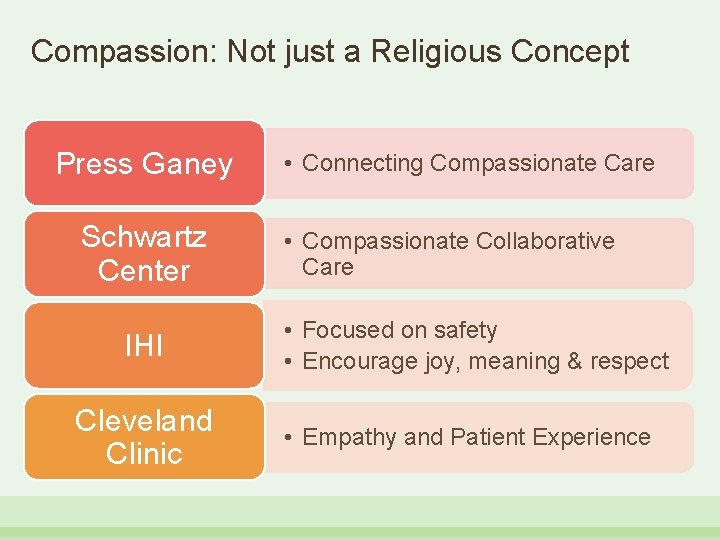 Compassion: Not just a Religious Concept

Press Ganey

• Connecting Compassionate Care

Schwartz Center

• Compassionate Collaborative Care

IHI

• Focused on safety
• Encourage joy, meaning & respect

Cleveland Clinic

• Empathy and Patient Experience